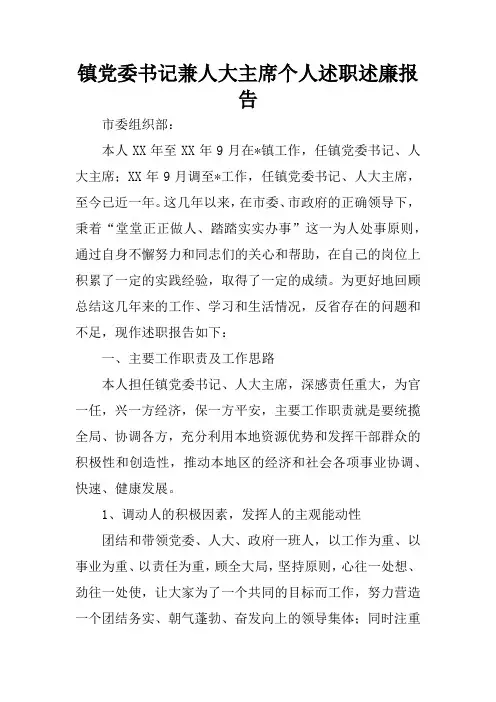 镇党委书记兼人大主席个人述职述廉报告

市委组织部：

本人XX年至XX年9月在*镇工作，任镇党委书记、人大主席；XX年9月调至*工作，任镇党委书记、人大主席，至今已近一年。这几年以来，在市委、市政府的正确领导下，秉着“堂堂正正做人、踏踏实实办事”这一为人处事原则，通过自身不懈努力和同志们的关心和帮助，在自己的岗位上积累了一定的实践经验，取得了一定的成绩。为更好地回顾总结这几年来的工作、学习和生活情况，反省存在的问题和不足，现作述职报告如下：

一、主要工作职责及工作思路

本人担任镇党委书记、人大主席，深感责任重大，为官一任，兴一方经济，保一方平安，主要工作职责就是要统揽全局、协调各方，充分利用本地资源优势和发挥干部群众的积极性和创造性，推动本地区的经济和社会各项事业协调、快速、健康发展。

1、调动人的积极因素，发挥人的主观能动性

团结和带领党委、人大、政府一班人，以工作为重、以事业为重、以责任为重，顾全大局，坚持原则，心往一处想、劲往一处使，让大家为了一个共同的目标而工作，努力营造一个团结务实、朝气蓬勃、奋发向上的领导集体；同时注重